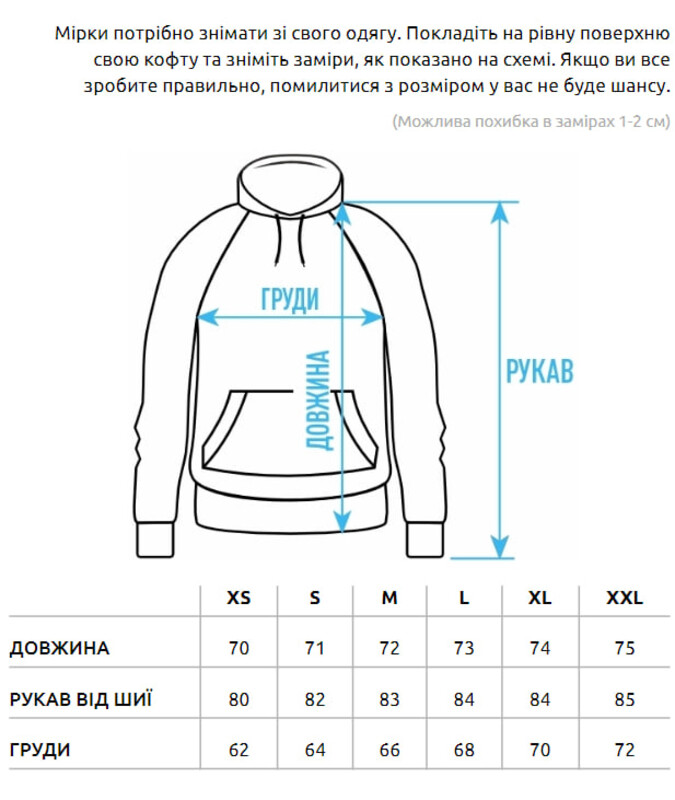 Мірки потрібно знімати зі свого одягу. Покладіть на рівну поверхню свою кофту та зніміть заміри, як показано на схемі. Якщо ви все зробите правильно, помилитися з розміром у вас не буде шансу.

(Можлива похибка в замірах 1-2 см)

ГРУДИ

ДОВЖИНА

РУКАВ

| | XS | S | M | L | XL | XXL |
|---|---|---|---|---|---|---|
| ДОВЖИНА | 70 | 71 | 72 | 73 | 74 | 75 |
| РУКАВ ВІД ШИЇ | 80 | 82 | 83 | 84 | 84 | 85 |
| ГРУДИ | 62 | 64 | 66 | 68 | 70 | 72 |